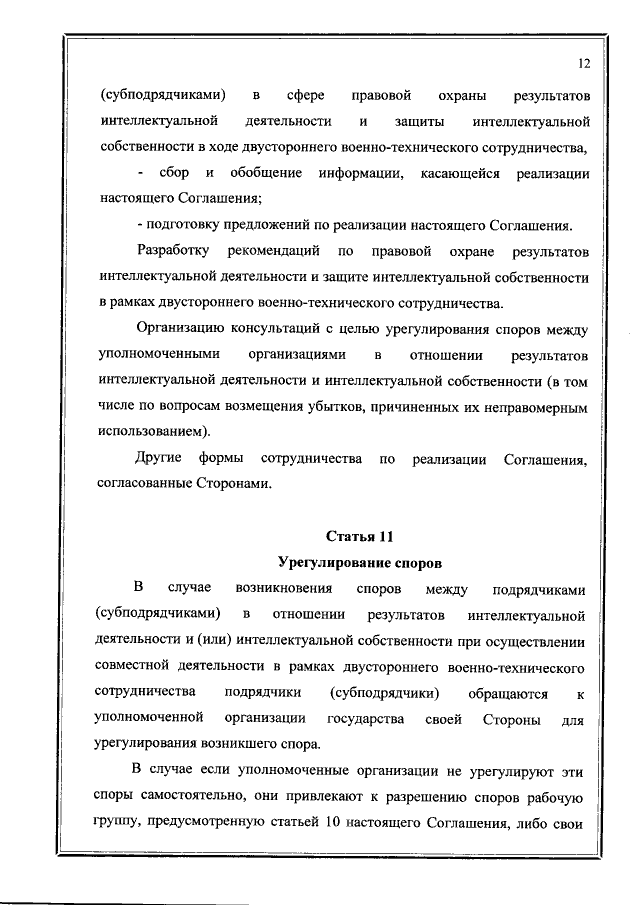 12

(субподрядчиками) в сфере правовой охраны результатов интеллектуальной деятельности и защиты интеллектуальной собственности в ходе двустороннего военно-технического сотрудничества,

- сбор и обобщение информации, касающейся реализации настоящего Соглашения;

- подготовку предложений по реализации настоящего Соглашения.

Разработку рекомендаций по правовой охране результатов интеллектуальной деятельности и защите интеллектуальной собственности в рамках двустороннего военно-технического сотрудничества.

Организацию консультаций с целью урегулирования споров между уполномоченными организациями в отношении результатов интеллектуальной деятельности и интеллектуальной собственности (в том числе по вопросам возмещения убытков, причиненных их неправомерным использованием).

Другие формы сотрудничества по реализации Соглашения, согласованные Сторонами.

Статья 11

Урегулирование споров

В случае возникновения споров между подрядчиками (субподрядчиками) в отношении результатов интеллектуальной деятельности и (или) интеллектуальной собственности при осуществлении совместной деятельности в рамках двустороннего военно-технического сотрудничества подрядчики (субподрядчики) обращаются к уполномоченной организации государства своей Стороны для урегулирования возникшего спора.

В случае если уполномоченные организации не урегулируют эти споры самостоятельно, они привлекают к разрешению споров рабочую группу, предусмотренную статьей 10 настоящего Соглашения, либо свои